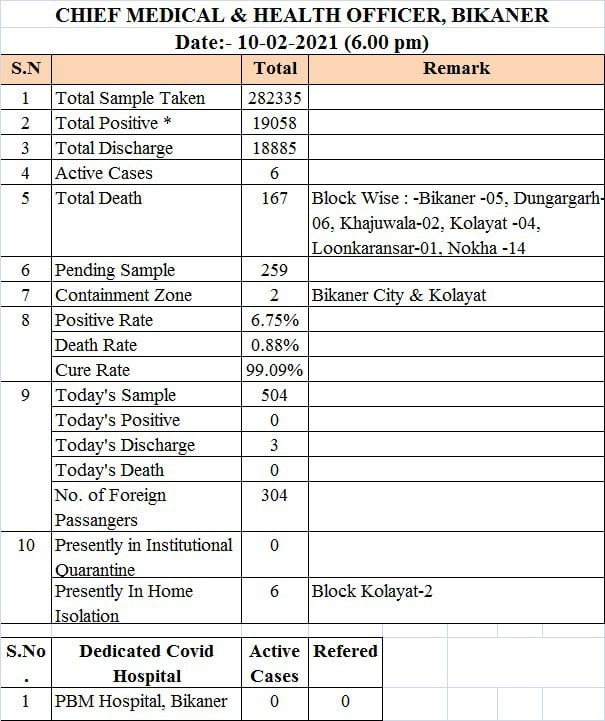 CHIEF MEDICAL & HEALTH OFFICER, BIKANER
Date:- 10-02-2021 (6.00 pm)

| S.N | | Total | Remark |
|---|---|---|---|
| 1 | Total Sample Taken | 282335 | |
| 2 | Total Positive * | 19058 | |
| 3 | Total Discharge | 18885 | |
| 4 | Active Cases | 6 | |
| 5 | Total Death | 167 | Block Wise : -Bikaner -05, Dungargarh-06, Khajuwala-02, Kolayat -04, Loonkaransar-01, Nokha -14 |
| 6 | Pending Sample | 259 | |
| 7 | Containment Zone | 2 | Bikaner City & Kolayat |
| 8 | Positive Rate | 6.75% | |
| | Death Rate | 0.88% | |
| | Cure Rate | 99.09% | |
| 9 | Today's Sample | 504 | |
| | Today's Positive | 0 | |
| | Today's Discharge | 3 | |
| | Today's Death | 0 | |
| | No. of Foreign Passangers | 304 | |
| 10 | Presently in Institutional Quarantine | 0 | |
| | Presently In Home Isolation | 6 | Block Kolayat-2 |

| S.No. | Dedicated Covid Hospital | Active Cases | Refered |
|---|---|---|---|
| 1 | PBM Hospital, Bikaner | 0 | 0 |